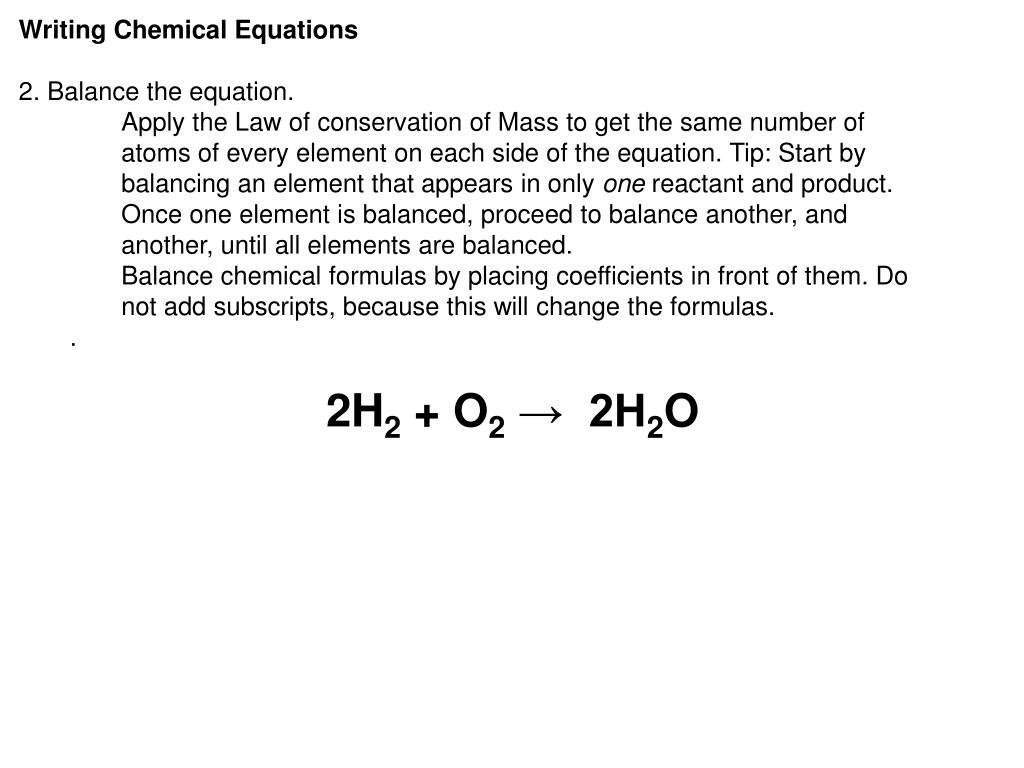 Writing Chemical Equations

2. Balance the equation.

Apply the Law of conservation of Mass to get the same number of atoms of every element on each side of the equation. Tip: Start by balancing an element that appears in only one reactant and product. Once one element is balanced, proceed to balance another, and another, until all elements are balanced.

Balance chemical formulas by placing coefficients in front of them. Do not add subscripts, because this will change the formulas.

.

$2H_2 + O_2 \rightarrow 2H_2O$